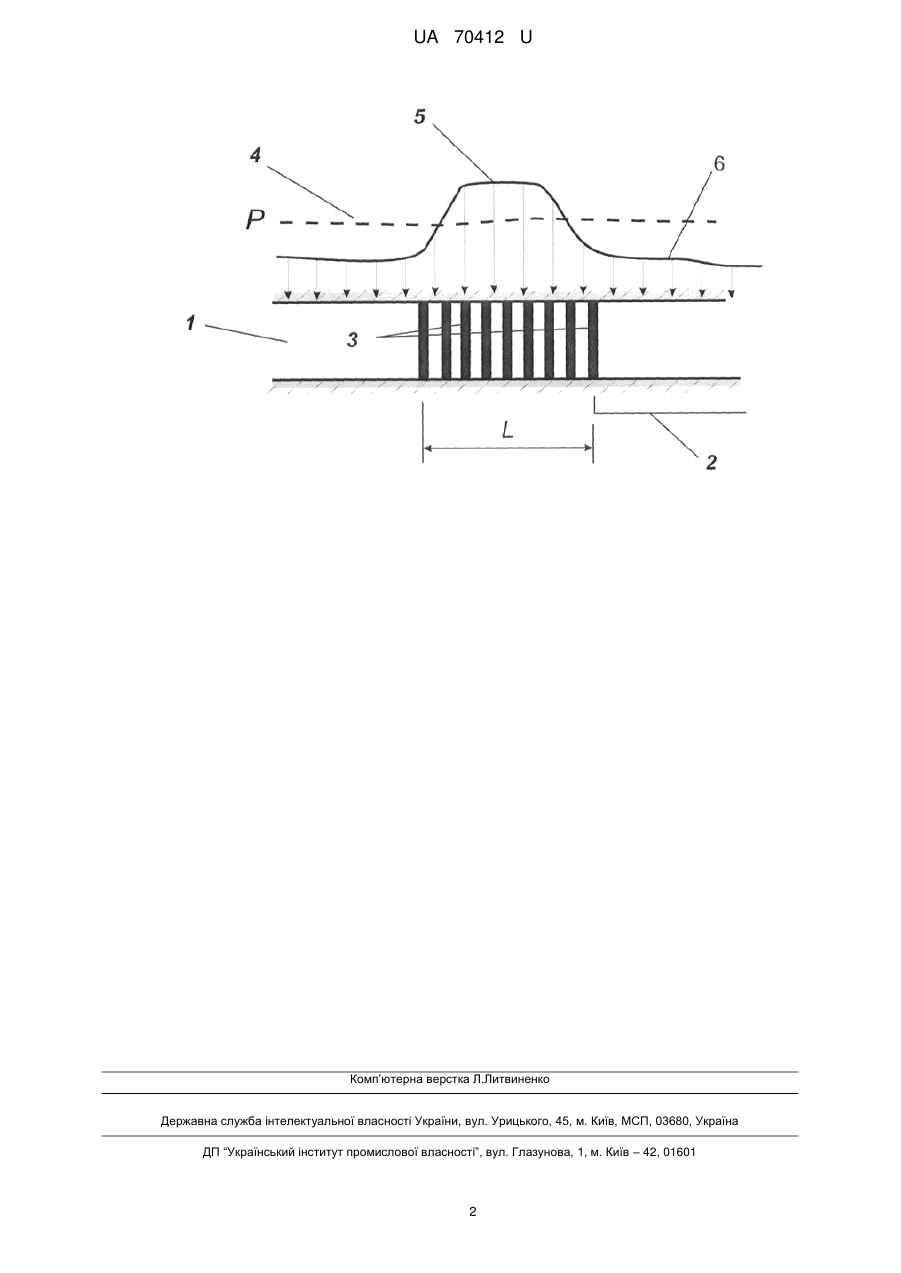 UA 70412 U

5

4

6

P

1

3

L

2

Комп'ютерна верстка Л.Литвиненко

Державна служба інтелектуальної власності України, вул. Урицького, 45, м. Київ, МСП, 03680, Україна

ДП "Український інститут промислової власності", вул. Глазунова, 1, м. Київ – 42, 01601

2